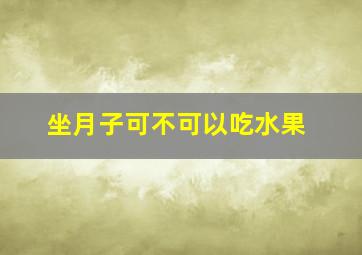 坐月子可不可以吃水果